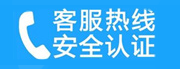 客服热线
安全认证